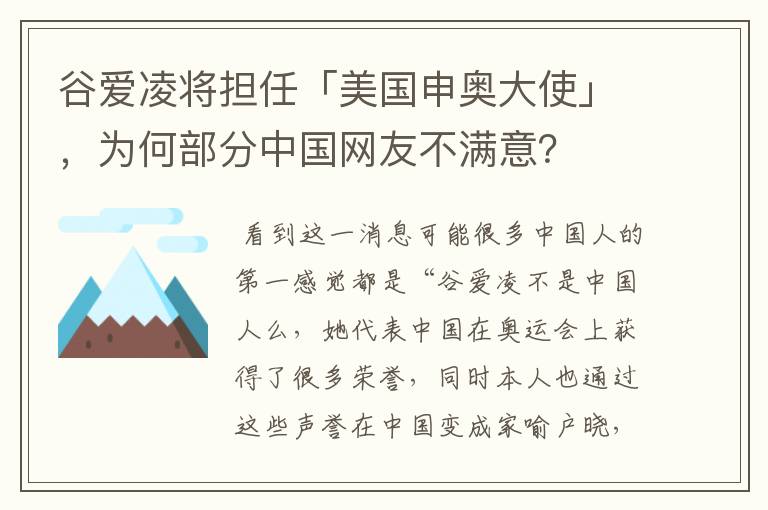 谷爱凌将担任「美国申奥大使」，为何部分中国网友不满意？

看到这一消息可能很多中国人的第一感觉都是“谷爱凌不是中国人么，她代表中国在奥运会上获得了很多荣誉，同时本人也通过这些声誉在中国变成家喻户晓，